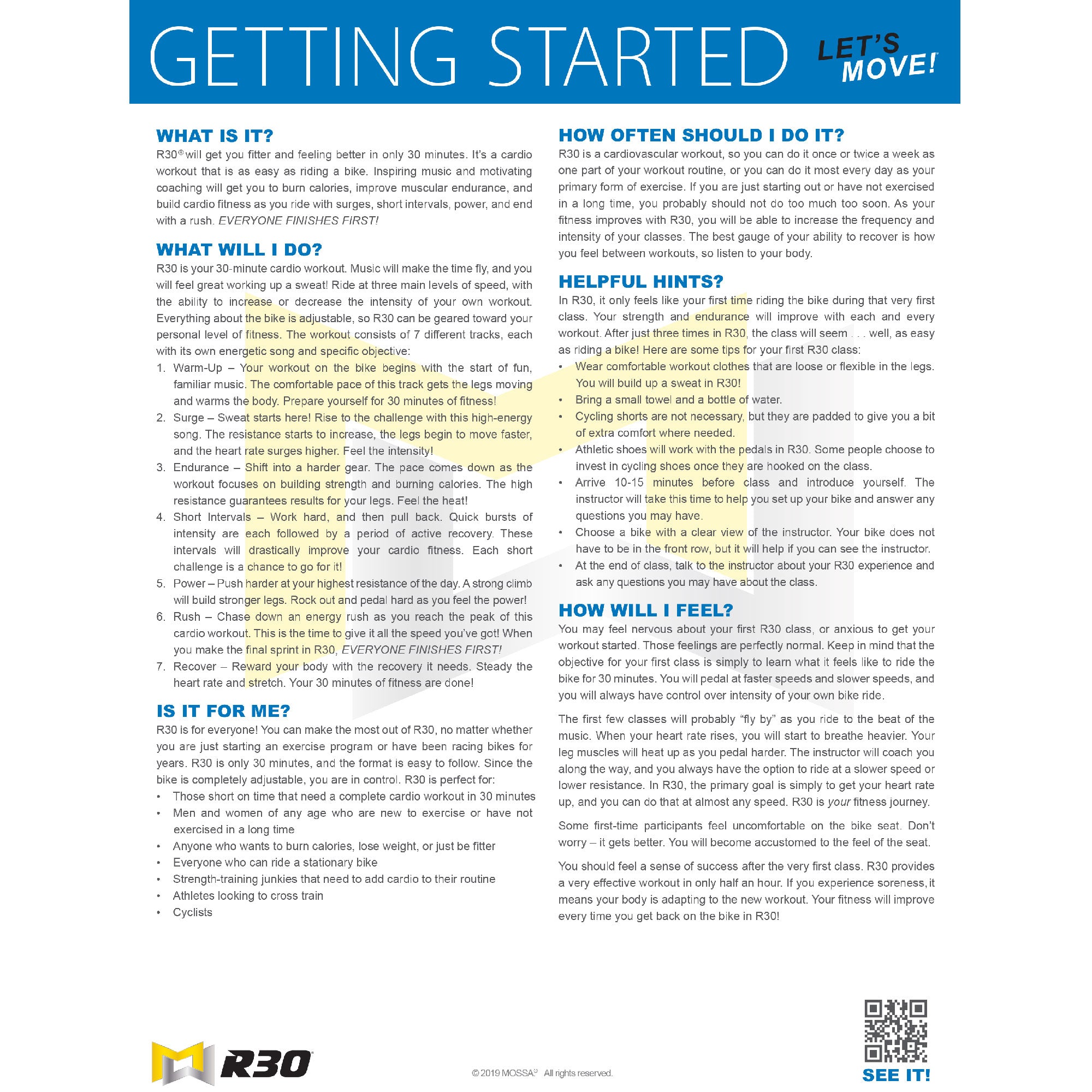 GETTING STARTED LET'S MOVE!

WHAT IS IT?
R30® will get you fitter and feeling better in only 30 minutes. It's a cardio workout that is as easy as riding a bike. Inspiring music and motivating coaching will get you to burn calories, improve muscular endurance, and build cardio fitness as you ride with surges, short intervals, power, and end with a rush. EVERYONE FINISHES FIRST!

WHAT WILL I DO?
R30 is your 30-minute cardio workout. Music will make the time fly, and you will feel great working up a sweat! Ride at three main levels of speed, with the ability to increase or decrease the intensity of your own workout. Everything about the bike is adjustable, so R30 can be geared toward your personal level of fitness. The workout consists of 7 different tracks, each with its own energetic song and specific objective:
1. Warm-Up – Your workout on the bike begins with the start of fun, familiar music. The comfortable pace of this track gets the legs moving and warms the body. Prepare yourself for 30 minutes of fitness!
2. Surge – Sweat starts here! Rise to the challenge with this high-energy song. The resistance starts to increase, the legs begin to move faster, and the heart rate surges higher. Feel the intensity!
3. Endurance – Shift into a harder gear. The pace comes down as the workout focuses on building strength and burning calories. The high resistance guarantees results for your legs. Feel the heat!
4. Short Intervals – Work hard, and then pull back. Quick bursts of intensity are each followed by a period of active recovery. These intervals will drastically improve your cardio fitness. Each short challenge is a chance to go for it!
5. Power – Push harder at your highest resistance of the day. A strong climb will build stronger legs. Rock out and pedal hard as you feel the power!
6. Rush – Chase down an energy rush as you reach the peak of this cardio workout. This is the time to give it all the speed you've got! When you make the final sprint in R30, EVERYONE FINISHES FIRST!
7. Recover – Reward your body with the recovery it needs. Steady the heart rate and stretch. Your 30 minutes of fitness are done!

IS IT FOR ME?
R30 is for everyone! You can make the most out of R30, no matter whether you are just starting an exercise program or have been racing bikes for years. R30 is only 30 minutes, and the format is easy to follow. Since the bike is completely adjustable, you are in control. R30 is perfect for:
• Those short on time that need a complete cardio workout in 30 minutes
• Men and women of any age who are new to exercise or have not exercised in a long time
• Anyone who wants to burn calories, lose weight, or just be fitter
• Everyone who can ride a stationary bike
• Strength-training junkies that need to add cardio to their routine
• Athletes looking to cross train
• Cyclists

HOW OFTEN SHOULD I DO IT?
R30 is a cardiovascular workout, so you can do it once or twice a week as one part of your workout routine, or you can do it most every day as your primary form of exercise. If you are just starting out or have not exercised in a long time, you probably should not do too much too soon. As your fitness improves with R30, you will be able to increase the frequency and intensity of your classes. The best gauge of your ability to recover is how you feel between workouts, so listen to your body.

HELPFUL HINTS?
In R30, it only feels like your first time riding the bike during that very first class. Your strength and endurance will improve with each and every workout. After just three times in R30, the class will seem . . . well, as easy as riding a bike! Here are some tips for your first R30 class:
• Wear comfortable workout clothes that are loose or flexible in the legs. You will build up a sweat in R30!
• Bring a small towel and a bottle of water.
• Cycling shorts are not necessary, but they are padded to give you a bit of extra comfort where needed.
• Athletic shoes will work with the pedals in R30. Some people choose to invest in cycling shoes once they are hooked on the class.
• Arrive 10-15 minutes before class and introduce yourself. The instructor will take this time to help you set up your bike and answer any questions you may have.
• Choose a bike with a clear view of the instructor. Your bike does not have to be in the front row, but it will help if you can see the instructor.
• At the end of class, talk to the instructor about your R30 experience and ask any questions you may have about the class.

HOW WILL I FEEL?
You may feel nervous about your first R30 class, or anxious to get your workout started. Those feelings are perfectly normal. Keep in mind that the objective for your first class is simply to learn what it feels like to ride the bike for 30 minutes. You will pedal at faster speeds and slower speeds, and you will always have control over intensity of your own bike ride.

The first few classes will probably "fly by" as you ride to the beat of the music. When your heart rate rises, you will start to breathe heavier. Your leg muscles will heat up as you pedal harder. The instructor will coach you along the way, and you always have the option to ride at a slower speed or lower resistance. In R30, the primary goal is simply to get your heart rate up, and you can do that at almost any speed. R30 is your fitness journey.

Some first-time participants feel uncomfortable on the bike seat. Don't worry – it gets better. You will become accustomed to the feel of the seat.

You should feel a sense of success after the very first class. R30 provides a very effective workout in only half an hour. If you experience soreness, it means your body is adapting to the new workout. Your fitness will improve every time you get back on the bike in R30!

R30

© 2019 MOSSA® All rights reserved.

SEE IT!